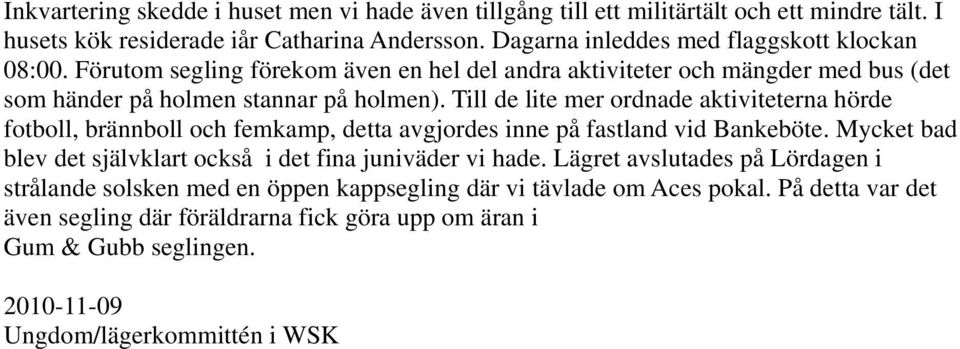 Inkvartering skedde i huset men vi hade även tillgång till ett militärtält och ett mindre tält. I husets kök residerade iår Catharina Andersson. Dagarna inleddes med flaggskott klockan 08:00. Förutom segling förekom även en hel del andra aktiviteter och mängder med bus (det som händer på holmen stannar på holmen). Till de lite mer ordnade aktiviteterna hörde fotboll, brännboll och femkamp, detta avgjordes inne på fastland vid Bankeböte. Mycket bad blev det självklart också i det fina juniväder vi hade. Lägret avslutades på Lördagen i strålande solsken med en öppen kappsegling där vi tävlade om Aces pokal. På detta var det även segling där föräldrarna fick göra upp om äran i Gum & Gubb seglingen.

2010-11-09
Ungdom/lägerkommittén i WSK